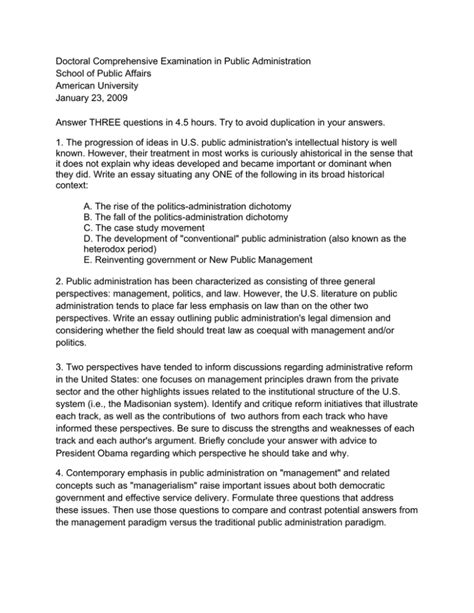 Doctoral Comprehensive Examination in Public Administration
School of Public Affairs
American University
January 23, 2009

Answer THREE questions in 4.5 hours. Try to avoid duplication in your answers.

1. The progression of ideas in U.S. public administration's intellectual history is well known. However, their treatment in most works is curiously ahistorical in the sense that it does not explain why ideas developed and became important or dominant when they did. Write an essay situating any ONE of the following in its broad historical context:

A. The rise of the politics-administration dichotomy
B. The fall of the politics-administration dichotomy
C. The case study movement
D. The development of "conventional" public administration (also known as the heterodox period)
E. Reinventing government or New Public Management

2. Public administration has been characterized as consisting of three general perspectives: management, politics, and law. However, the U.S. literature on public administration tends to place far less emphasis on law than on the other two perspectives. Write an essay outlining public administration's legal dimension and considering whether the field should treat law as coequal with management and/or politics.

3. Two perspectives have tended to inform discussions regarding administrative reform in the United States: one focuses on management principles drawn from the private sector and the other highlights issues related to the institutional structure of the U.S. system (i.e., the Madisonian system). Identify and critique reform initiatives that illustrate each track, as well as the contributions of two authors from each track who have informed these perspectives. Be sure to discuss the strengths and weaknesses of each track and each author's argument. Briefly conclude your answer with advice to President Obama regarding which perspective he should take and why.

4. Contemporary emphasis in public administration on "management" and related concepts such as "managerialism" raise important issues about both democratic government and effective service delivery. Formulate three questions that address these issues. Then use those questions to compare and contrast potential answers from the management paradigm versus the traditional public administration paradigm.